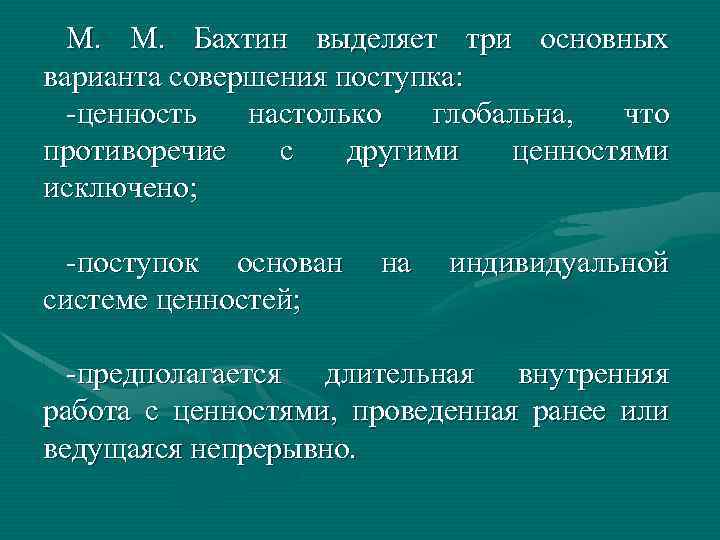 М. М. Бахтин выделяет три основных варианта совершения поступка:
-ценность настолько глобальна, что противоречие с другими ценностями исключено;

-поступок основан на индивидуальной системе ценностей;

-предполагается длительная внутренняя работа с ценностями, проведенная ранее или ведущаяся непрерывно.